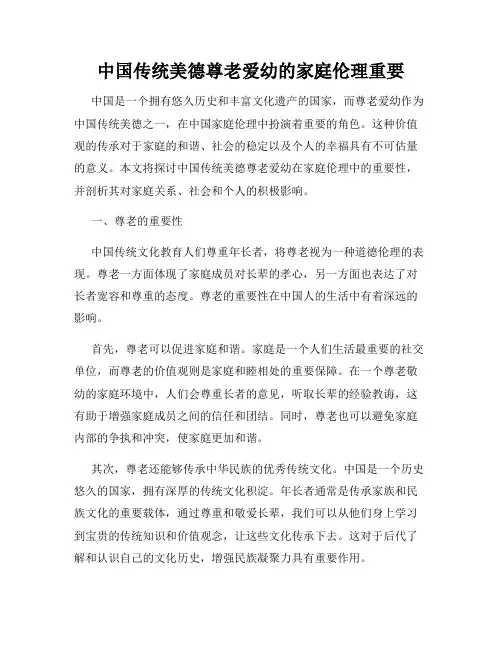 中国传统美德尊老爱幼的家庭伦理重要

中国是一个拥有悠久历史和丰富文化遗产的国家，而尊老爱幼作为中国传统美德之一，在中国家庭伦理中扮演着重要的角色。这种价值观的传承对于家庭的和谐、社会的稳定以及个人的幸福具有不可估量的意义。本文将探讨中国传统美德尊老爱幼在家庭伦理中的重要性，并剖析其对家庭关系、社会和个人的积极影响。

一、尊老的重要性

中国传统文化教育人们尊重年长者，将尊老视为一种道德伦理的表现。尊老一方面体现了家庭成员对长辈的孝心，另一方面也表达了对长者宽容和尊重的态度。尊老的重要性在中国人的生活中有着深远的影响。

首先，尊老可以促进家庭和谐。家庭是一个人们生活最重要的社交单位，而尊老的价值观则是家庭和睦相处的重要保障。在一个尊老敬幼的家庭环境中，人们会尊重长者的意见，听取长辈的经验教诲，这有助于增强家庭成员之间的信任和团结。同时，尊老也可以避免家庭内部的争执和冲突，使家庭更加和谐。

其次，尊老还能够传承中华民族的优秀传统文化。中国是一个历史悠久的国家，拥有深厚的传统文化积淀。年长者通常是传承家族和民族文化的重要载体，通过尊重和敬爱长辈，我们可以从他们身上学习到宝贵的传统知识和价值观念，让这些文化传承下去。这对于后代了解和认识自己的文化历史，增强民族凝聚力具有重要作用。